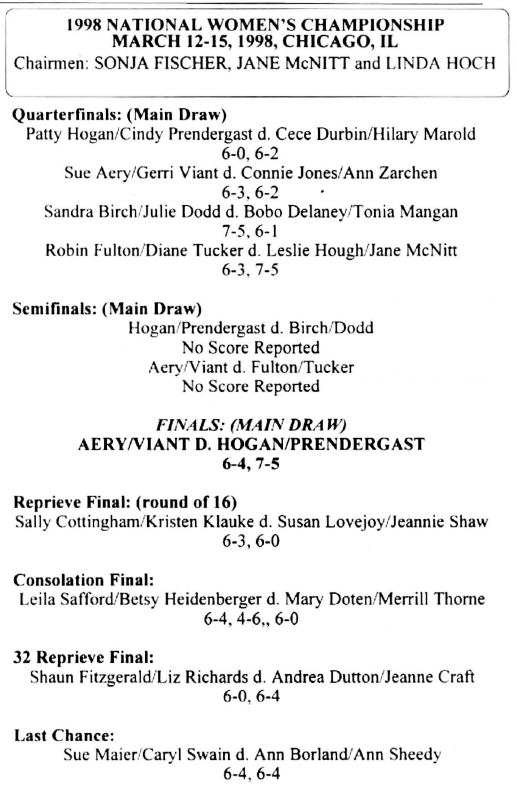 1998 NATIONAL WOMEN'S CHAMPIONSHIP
MARCH 12-15, 1998, CHICAGO, IL
Chairmen: SONJA FISCHER, JANE McNITT and LINDA HOCH

Quarterfinals: (Main Draw)
Patty Hogan/Cindy Prendergast d. Cece Durbin/Hilary Marold
6-0, 6-2
Sue Aery/Gerri Viant d. Connie Jones/Ann Zarchen
6-3, 6-2
Sandra Birch/Julie Dodd d. Bobo Delaney/Tonia Mangan
7-5, 6-1
Robin Fulton/Diane Tucker d. Leslie Hough/Jane McNitt
6-3, 7-5

Semifinals: (Main Draw)
Hogan/Prendergast d. Birch/Dodd
No Score Reported
Aery/Viant d. Fulton/Tucker
No Score Reported

FINALS: (MAIN DRAW)
AERY/VIANT D. HOGAN/PRENDERGAST
6-4, 7-5

Reprieve Final: (round of 16)
Sally Cottingham/Kristen Klauke d. Susan Lovejoy/Jeannie Shaw
6-3, 6-0

Consolation Final:
Leila Safford/Betsy Heidenberger d. Mary Doten/Merrill Thorne
6-4, 4-6,, 6-0

32 Reprieve Final:
Shaun Fitzgerald/Liz Richards d. Andrea Dutton/Jeanne Craft
6-0, 6-4

Last Chance:
Sue Maier/Caryl Swain d. Ann Borland/Ann Sheedy
6-4, 6-4